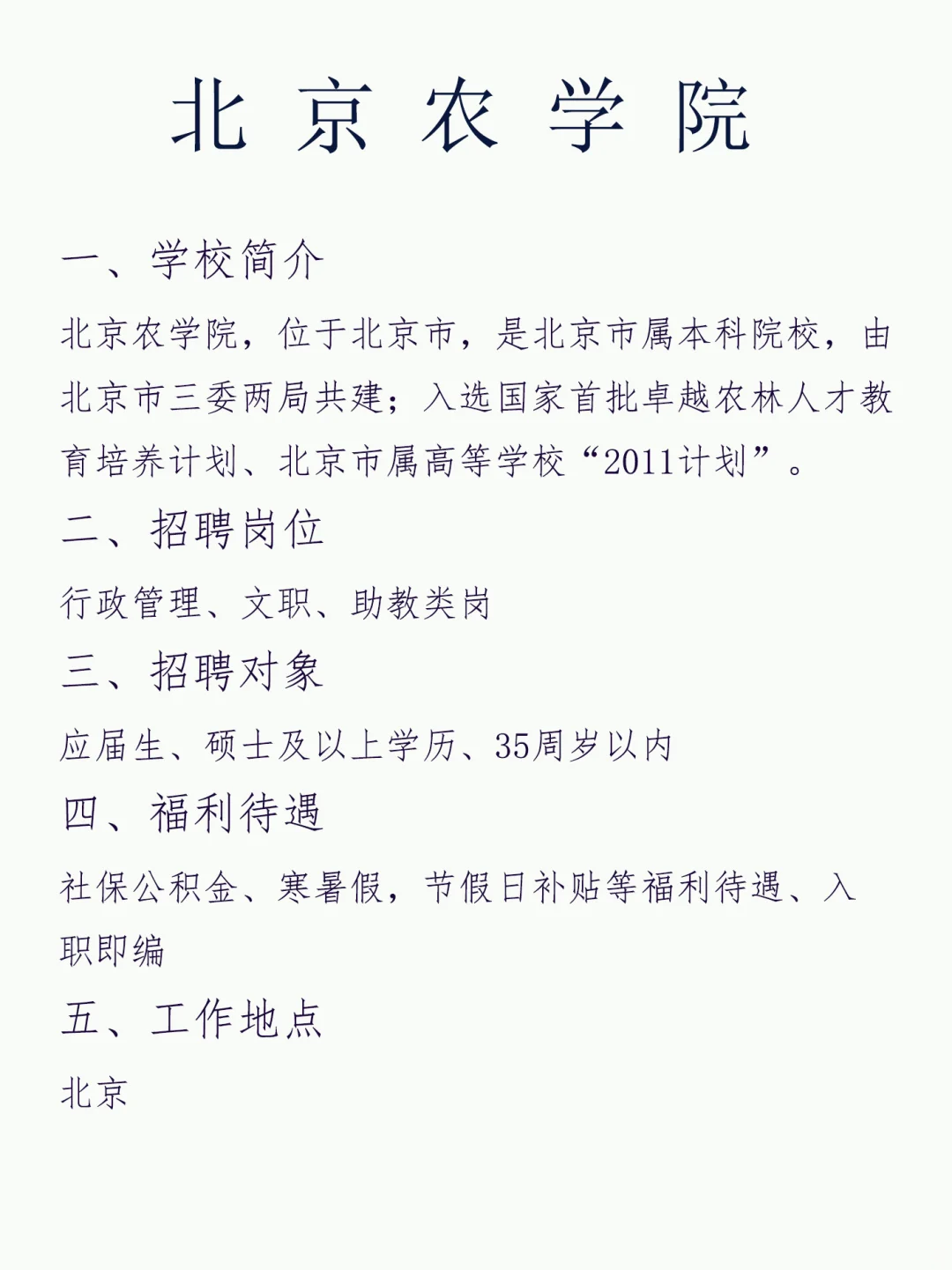 北京农学院

一、学校简介

北京农学院，位于北京市，是北京市属本科院校，由北京市三委两局共建；入选国家首批卓越农林人才教育培养计划、北京市属高等学校“2011计划”。

二、招聘岗位

行政管理、文职、助教类岗

三、招聘对象

应届生、硕士及以上学历、35周岁以内

四、福利待遇

社保公积金、寒暑假，节假日补贴等福利待遇、入职即编

五、工作地点

北京